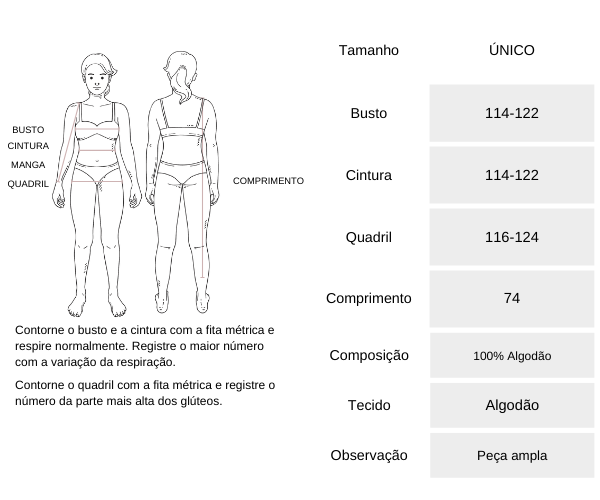 BUSTO
CINTURA
MANGA
QUADRIL

COMPRIMENTO

Contorne o busto e a cintura com a fita métrica e respire normalmente. Registre o maior número com a variação da respiração.

Contorne o quadril com a fita métrica e registre o número da parte mais alta dos glúteos.

| Tamanho | ÚNICO |
|---|---|
| Busto | 114-122 |
| Cintura | 114-122 |
| Quadril | 116-124 |
| Comprimento | 74 |
| Composição | 100% Algodão |
| Tecido | Algodão |
| Observação | Peça ampla |